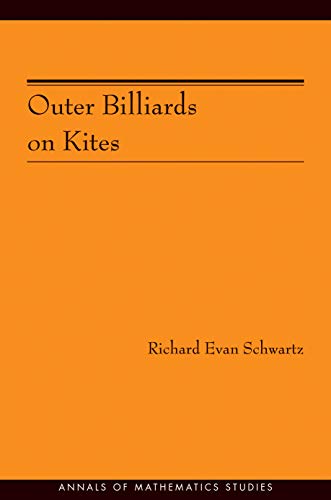 Outer Billiards on Kites

Richard Evan Schwartz

ANNALS OF MATHEMATICS STUDIES